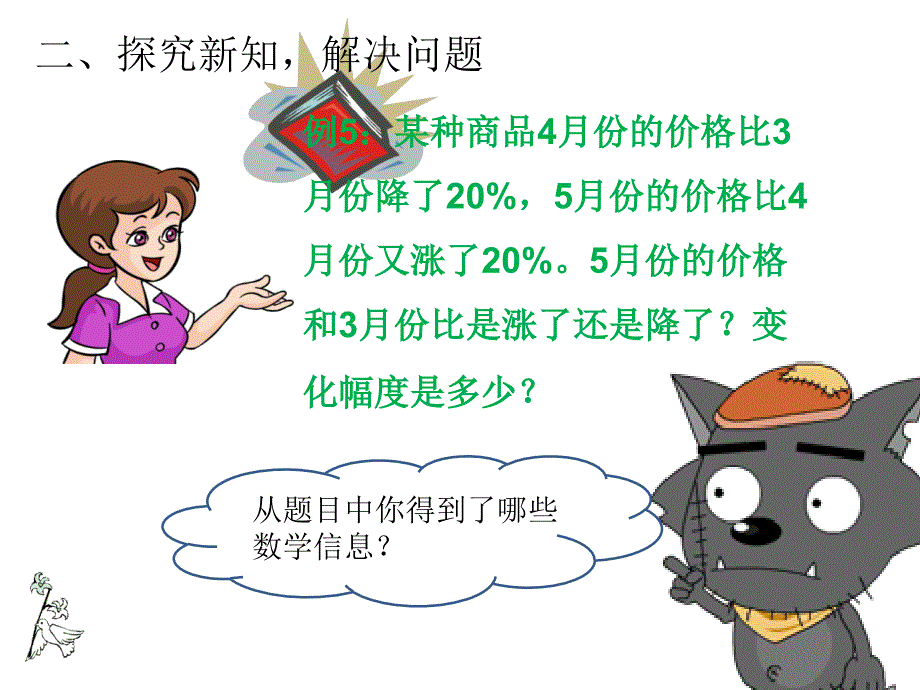 二、探究新知，解决问题

例5：某种商品4月份的价格比3月份降了20%，5月份的价格比4月份又涨了20%。5月份的价格和3月份比是涨了还是降了？变化幅度是多少？

从题目中你得到了哪些数学信息？